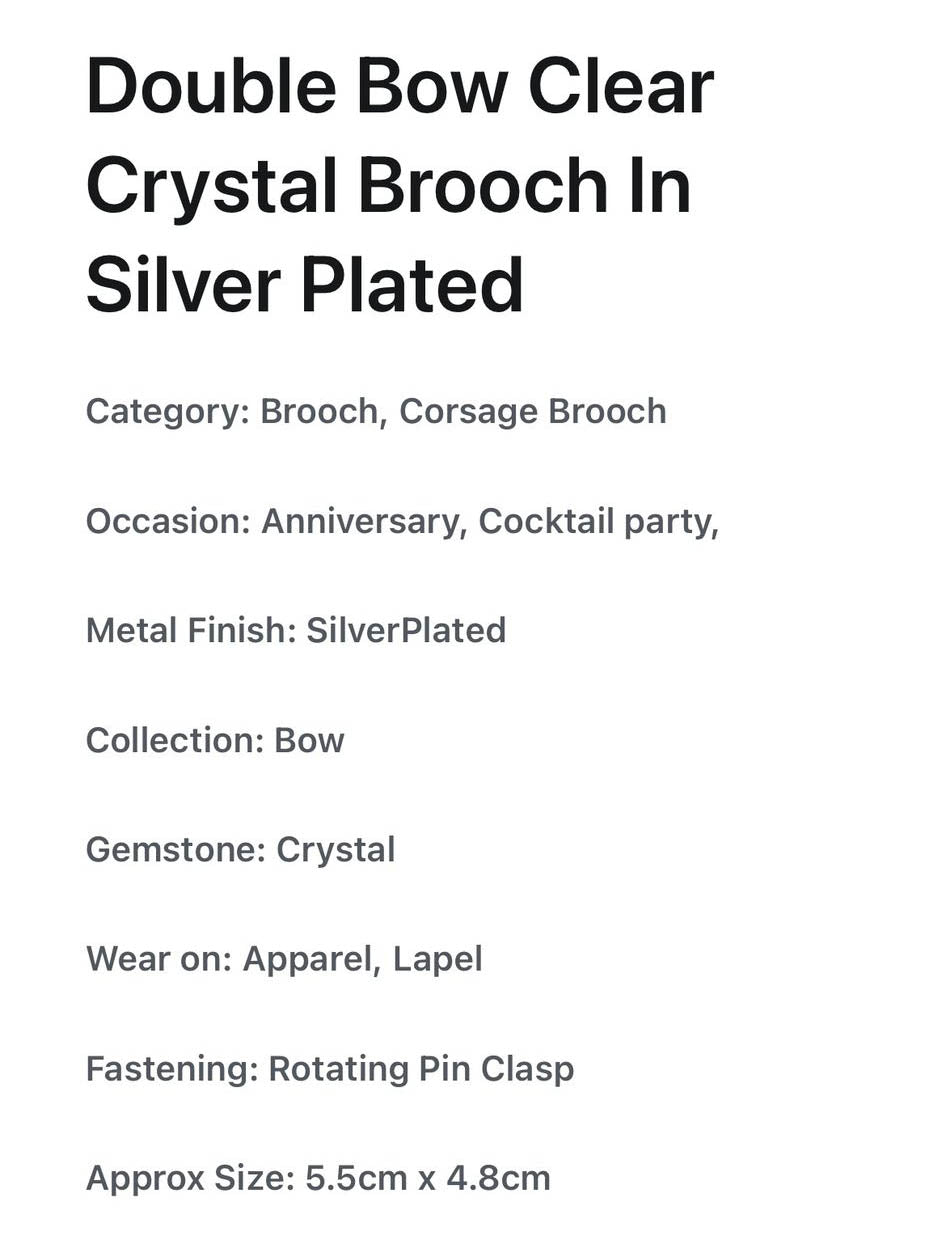 Double Bow Clear Crystal Brooch In Silver Plated

Category: Brooch, Corsage Brooch

Occasion: Anniversary, Cocktail party,

Metal Finish: SilverPlated

Collection: Bow

Gemstone: Crystal

Wear on: Apparel, Lapel

Fastening: Rotating Pin Clasp

Approx Size: 5.5cm x 4.8cm